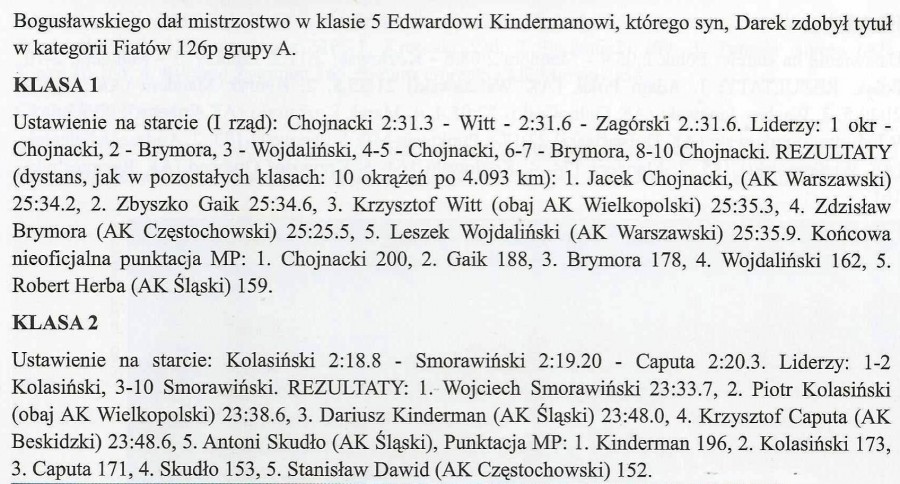 Bogusławskiego dał mistrzostwo w klasie 5 Edwardowi Kindermanowi, którego syn, Darek zdobył tytuł w kategorii Fiatów 126p grupy A.

KLASA 1

Ustawienie na starcie (I rząd): Chojnacki 2:31.3 - Witt - 2:31.6 - Zagórski 2.:31.6. Liderzy: 1 okr - Chojnacki, 2 - Brymora, 3 - Wojdaliński, 4-5 - Chojnacki, 6-7 - Brymora, 8-10 Chojnacki. REZULTATY (dystans, jak w pozostałych klasach: 10 okrążeń po 4.093 km): 1. Jacek Chojnacki, (AK Warszawski) 25:34.2, 2. Zbyszko Gaik 25:34.6, 3. Krzysztof Witt (obaj AK Wielkopolski) 25:35.3, 4. Zdzisław Brymora (AK Częstochowski) 25:25.5, 5. Leszek Wojdaliński (AK Warszawski) 25:35.9. Końcowa nieoficjalna punktacja MP: 1. Chojnacki 200, 2. Gaik 188, 3. Brymora 178, 4. Wojdaliński 162, 5. Robert Herba (AK Śląski) 159.

KLASA 2

Ustawienie na starcie: Kolasiński 2:18.8 - Smorawiński 2:19.20 - Caputa 2:20.3. Liderzy: 1-2 Kolasiński, 3-10 Smorawiński. REZULTATY: 1. Wojciech Smorawiński 23:33.7, 2. Piotr Kolasiński (obaj AK Wielkopolski) 23:38.6, 3. Dariusz Kinderman (AK Śląski) 23:48.0, 4. Krzysztof Caputa (AK Beskidzki) 23:48.6, 5. Antoni Skudło (AK Śląski), Punktacja MP: 1. Kinderman 196, 2. Kolasiński 173, 3. Caputa 171, 4. Skudło 153, 5. Stanisław Dawid (AK Częstochowski) 152.